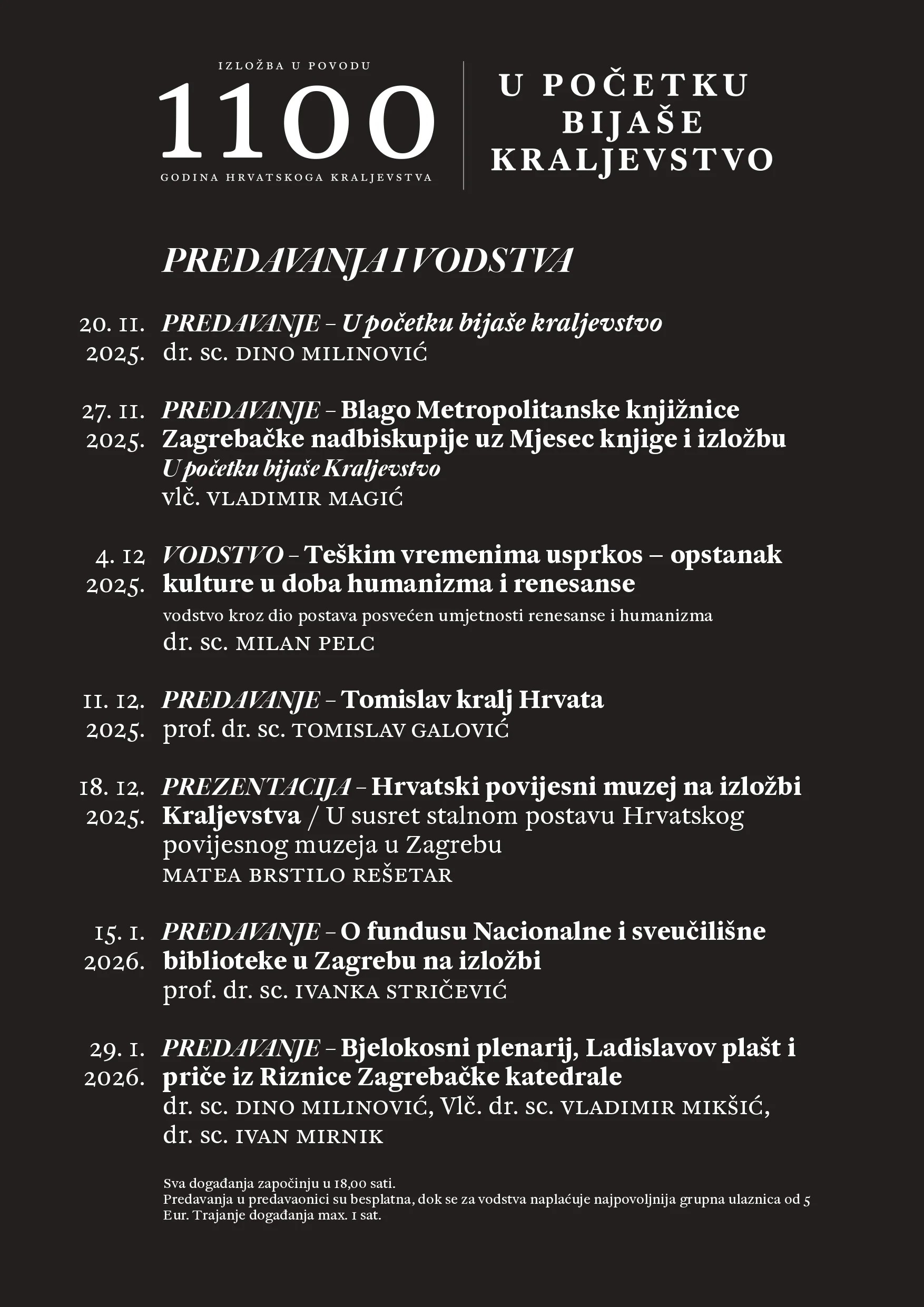 IZLOŽBA U POVODU
1100
GODINA HRVATSKOGA KRALJEVSTVA

U POČETKU BIJAŠE KRALJEVSTVO

PREDAVANJA I VODSTVA

20. 11. 2025.
PREDAVANJE – U početku bijaše kraljevstvo
dr. sc. DINO MILINOVIĆ

27. 11. 2025.
PREDAVANJE – Blago Metropolitanske knjižnice Zagrebačke nadbiskupije uz Mjesec knjige i izložbu U početku bijaše Kraljevstvo
vlč. VLADIMIR MAGIĆ

4. 12 2025.
VODSTVO – Teškim vremenima usprkos – opstanak kulture u doba humanizma i renesanse
vodstvo kroz dio postava posvećen umjetnosti renesanse i humanizma
dr. sc. MILAN PELC

11. 12. 2025.
PREDAVANJE – Tomislav kralj Hrvata
prof. dr. sc. TOMISLAV GALOVIĆ

18. 12. 2025.
PREZENTACIJA – Hrvatski povijesni muzej na izložbi Kraljevstva / U susret stalnom postavu Hrvatskog povijesnog muzeja u Zagrebu
MATEA BRSTILO REŠETAR

15. 1. 2026.
PREDAVANJE – O fundusu Nacionalne i sveučilišne biblioteke u Zagrebu na izložbi
prof. dr. sc. IVANKA STRIČEVIĆ

29. 1. 2026.
PREDAVANJE – Bjelokosni plenarij, Ladislavov plašt i priče iz Riznice Zagrebačke katedrale
dr. sc. DINO MILINOVIĆ, Vlč. dr. sc. VLADIMIR MIKŠIĆ, dr. sc. IVAN MIRNIK

Sva događanja započinju u 18,00 sati.
Predavanja u predavaonici su besplatna, dok se za vodstva naplaćuje najpovoljnija grupna ulaznica od 5 Eur. Trajanje događanja max. 1 sat.